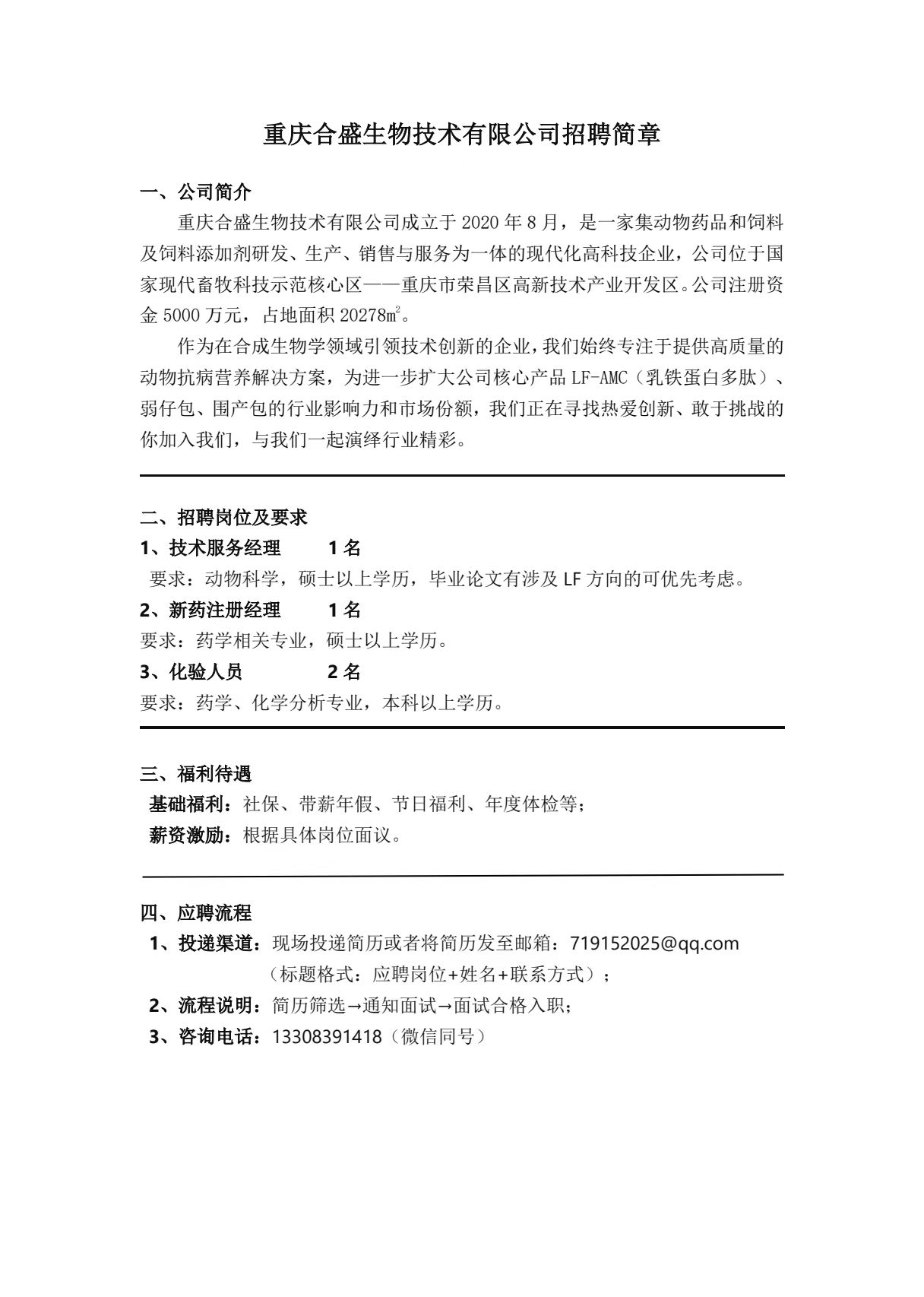 重庆合盛生物技术有限公司招聘简章

一、公司简介

重庆合盛生物技术有限公司成立于 2020 年 8 月，是一家集动物药品和饲料及饲料添加剂研发、生产、销售与服务为一体的现代化高科技企业，公司位于国家现代畜牧科技示范核心区——重庆市荣昌区高新技术产业开发区。公司注册资金 5000 万元，占地面积 20278㎡。

作为在合成生物学领域引领技术创新的企业，我们始终专注于提供高质量的动物抗病营养解决方案，为进一步扩大公司核心产品 LF-AMC（乳铁蛋白多肽）、弱仔包、围产包的行业影响力和市场份额，我们正在寻找热爱创新、敢于挑战的你加入我们，与我们一起演绎行业精彩。

二、招聘岗位及要求

1、技术服务经理　　1 名

要求：动物科学，硕士以上学历，毕业论文有涉及 LF 方向的可优先考虑。

2、新药注册经理　　1 名

要求：药学相关专业，硕士以上学历。

3、化验人员　　2 名

要求：药学、化学分析专业，本科以上学历。

三、福利待遇

基础福利：社保、带薪年假、节日福利、年度体检等；

薪资激励：根据具体岗位面议。

四、应聘流程

1、投递渠道：现场投递简历或者将简历发至邮箱：719152025@qq.com（标题格式：应聘岗位+姓名+联系方式）；

2、流程说明：简历筛选→通知面试→面试合格入职；

3、咨询电话：13308391418（微信同号）